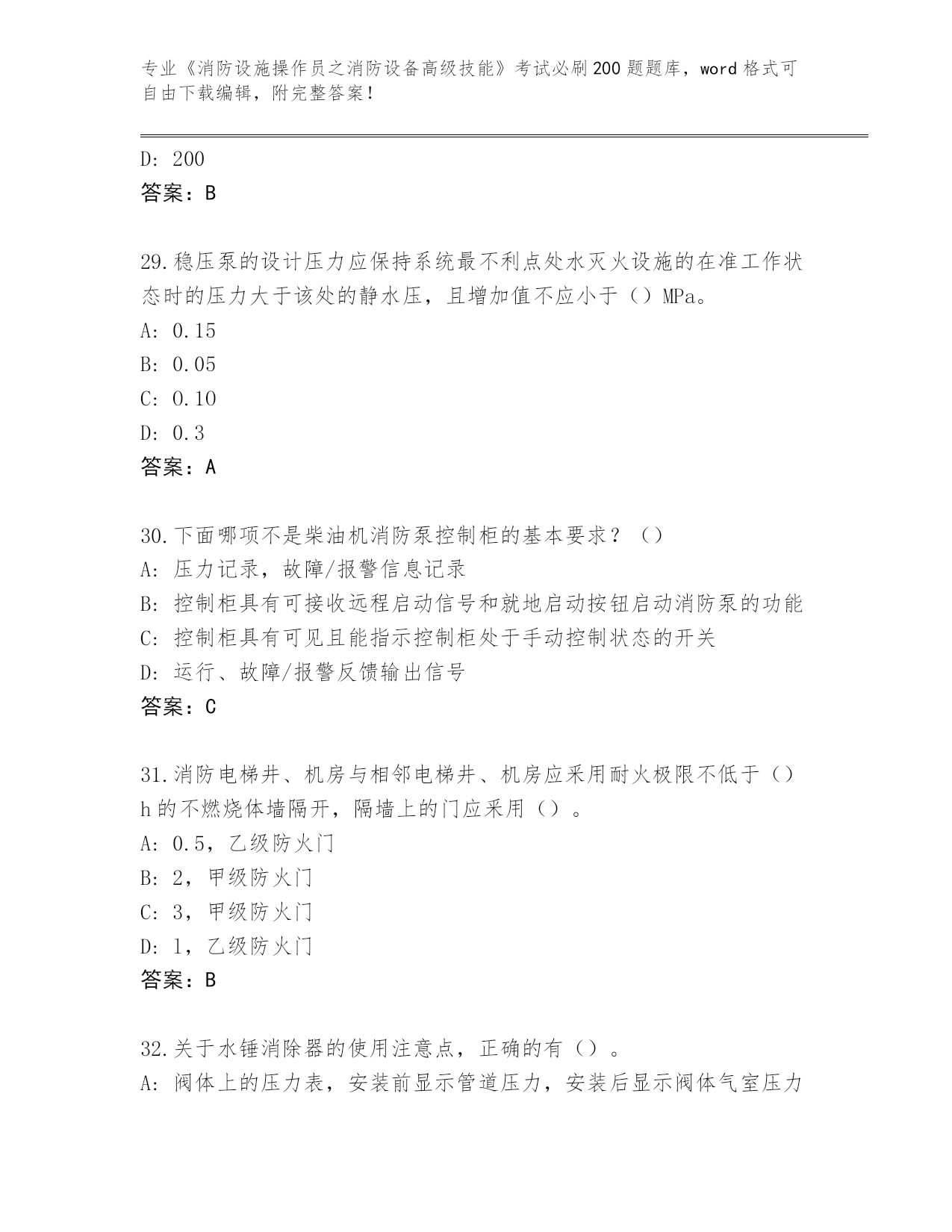 专业《消防设施操作员之消防设备高级技能》考试必刷200题题库，word格式可自由下载编辑，附完整答案！

D: 200
答案：B

29.稳压泵的设计压力应保持系统最不利点处水灭火设施的在准工作状态时的压力大于该处的静水压，且增加值不应小于（）MPa。
A: 0.15
B: 0.05
C: 0.10
D: 0.3
答案：A

30.下面哪项不是柴油机消防泵控制柜的基本要求？（）
A: 压力记录，故障/报警信息记录
B: 控制柜具有可接收远程启动信号和就地启动按钮启动消防泵的功能
C: 控制柜具有可见且能指示控制柜处于手动控制状态的开关
D: 运行、故障/报警反馈输出信号
答案：C

31.消防电梯井、机房与相邻电梯井、机房应采用耐火极限不低于（）h的不燃烧体墙隔开，隔墙上的门应采用（）。
A: 0.5，乙级防火门
B: 2，甲级防火门
C: 3，甲级防火门
D: 1，乙级防火门
答案：B

32.关于水锤消除器的使用注意点，正确的有（）。
A: 阀体上的压力表，安装前显示管道压力，安装后显示阀体气室压力